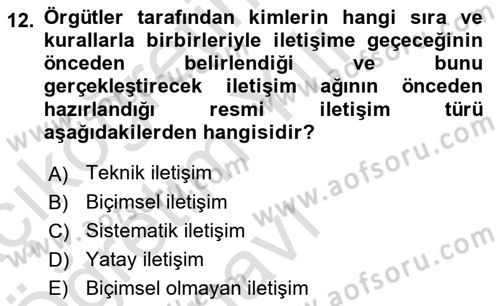 12. Örgütler tarafından kimlerin hangi sıra ve kurallarla birbirleriyle iletişime geçeceğinin önceden belirlendiği ve bunu gerçekleştirecek iletişim ağının önceden hazırlandığı resmi iletişim türü aşağıdakilerden hangisidir?

A) Teknik iletişim
B) Biçimsel iletişim
C) Sistematik iletişim
D) Yatay iletişim
E) Biçimsel olmayan iletişim

www.aofsoru.com
www.aofsoru.com
www.aofsoru.com